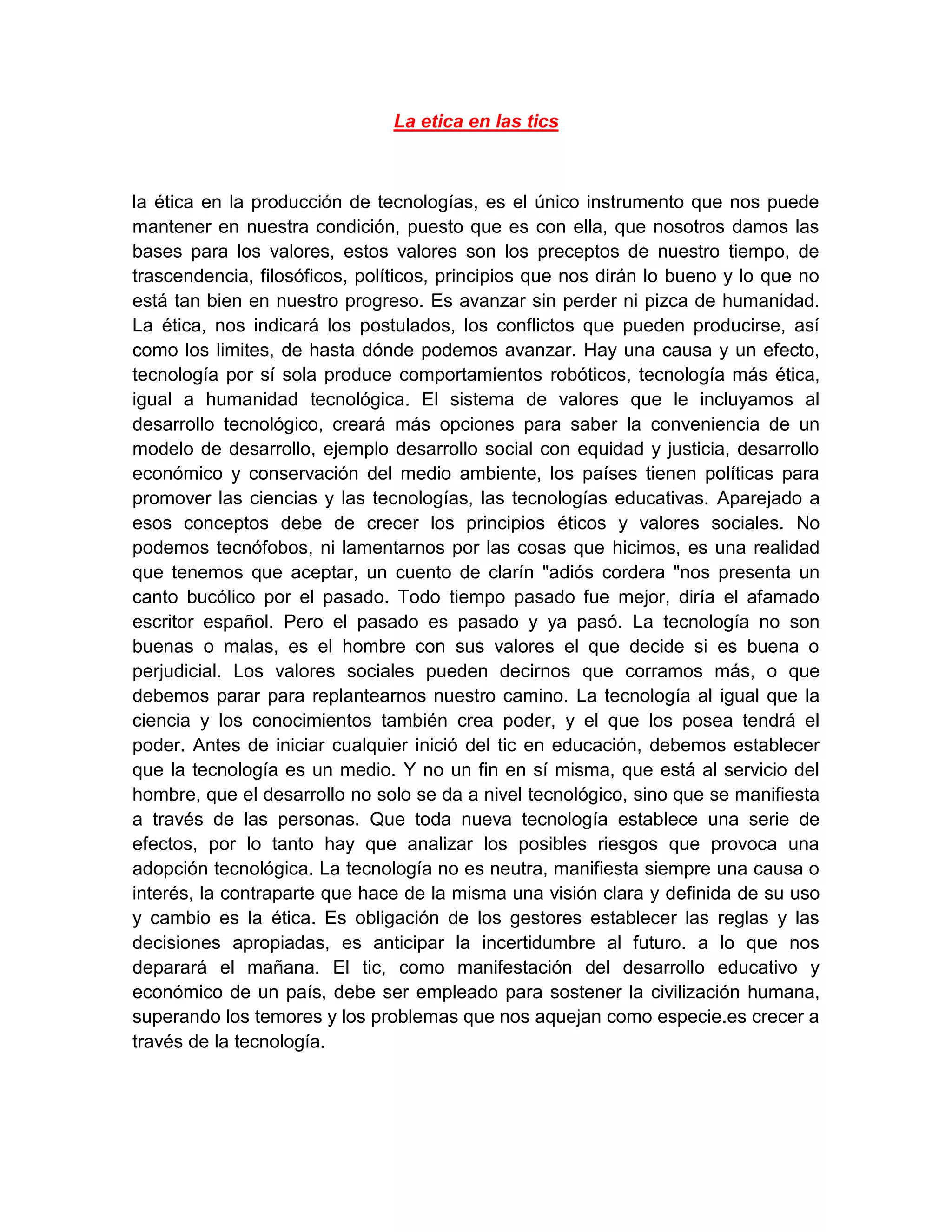 La etica en las tics

la ética en la producción de tecnologías, es el único instrumento que nos puede mantener en nuestra condición, puesto que es con ella, que nosotros damos las bases para los valores, estos valores son los preceptos de nuestro tiempo, de trascendencia, filosóficos, políticos, principios que nos dirán lo bueno y lo que no está tan bien en nuestro progreso. Es avanzar sin perder ni pizca de humanidad. La ética, nos indicará los postulados, los conflictos que pueden producirse, así como los limites, de hasta dónde podemos avanzar. Hay una causa y un efecto, tecnología por sí sola produce comportamientos robóticos, tecnología más ética, igual a humanidad tecnológica. El sistema de valores que le incluyamos al desarrollo tecnológico, creará más opciones para saber la conveniencia de un modelo de desarrollo, ejemplo desarrollo social con equidad y justicia, desarrollo económico y conservación del medio ambiente, los países tienen políticas para promover las ciencias y las tecnologías, las tecnologías educativas. Aparejado a esos conceptos debe de crecer los principios éticos y valores sociales. No podemos tecnófobos, ni lamentarnos por las cosas que hicimos, es una realidad que tenemos que aceptar, un cuento de clarín "adiós cordera "nos presenta un canto bucólico por el pasado. Todo tiempo pasado fue mejor, diría el afamado escritor español. Pero el pasado es pasado y ya pasó. La tecnología no son buenas o malas, es el hombre con sus valores el que decide si es buena o perjudicial. Los valores sociales pueden decirnos que corramos más, o que debemos parar para replantearnos nuestro camino. La tecnología al igual que la ciencia y los conocimientos también crea poder, y el que los posea tendrá el poder. Antes de iniciar cualquier inició del tic en educación, debemos establecer que la tecnología es un medio. Y no un fin en sí misma, que está al servicio del hombre, que el desarrollo no solo se da a nivel tecnológico, sino que se manifiesta a través de las personas. Que toda nueva tecnología establece una serie de efectos, por lo tanto hay que analizar los posibles riesgos que provoca una adopción tecnológica. La tecnología no es neutra, manifiesta siempre una causa o interés, la contraparte que hace de la misma una visión clara y definida de su uso y cambio es la ética. Es obligación de los gestores establecer las reglas y las decisiones apropiadas, es anticipar la incertidumbre al futuro. a lo que nos deparará el mañana. El tic, como manifestación del desarrollo educativo y económico de un país, debe ser empleado para sostener la civilización humana, superando los temores y los problemas que nos aquejan como especie.es crecer a través de la tecnología.